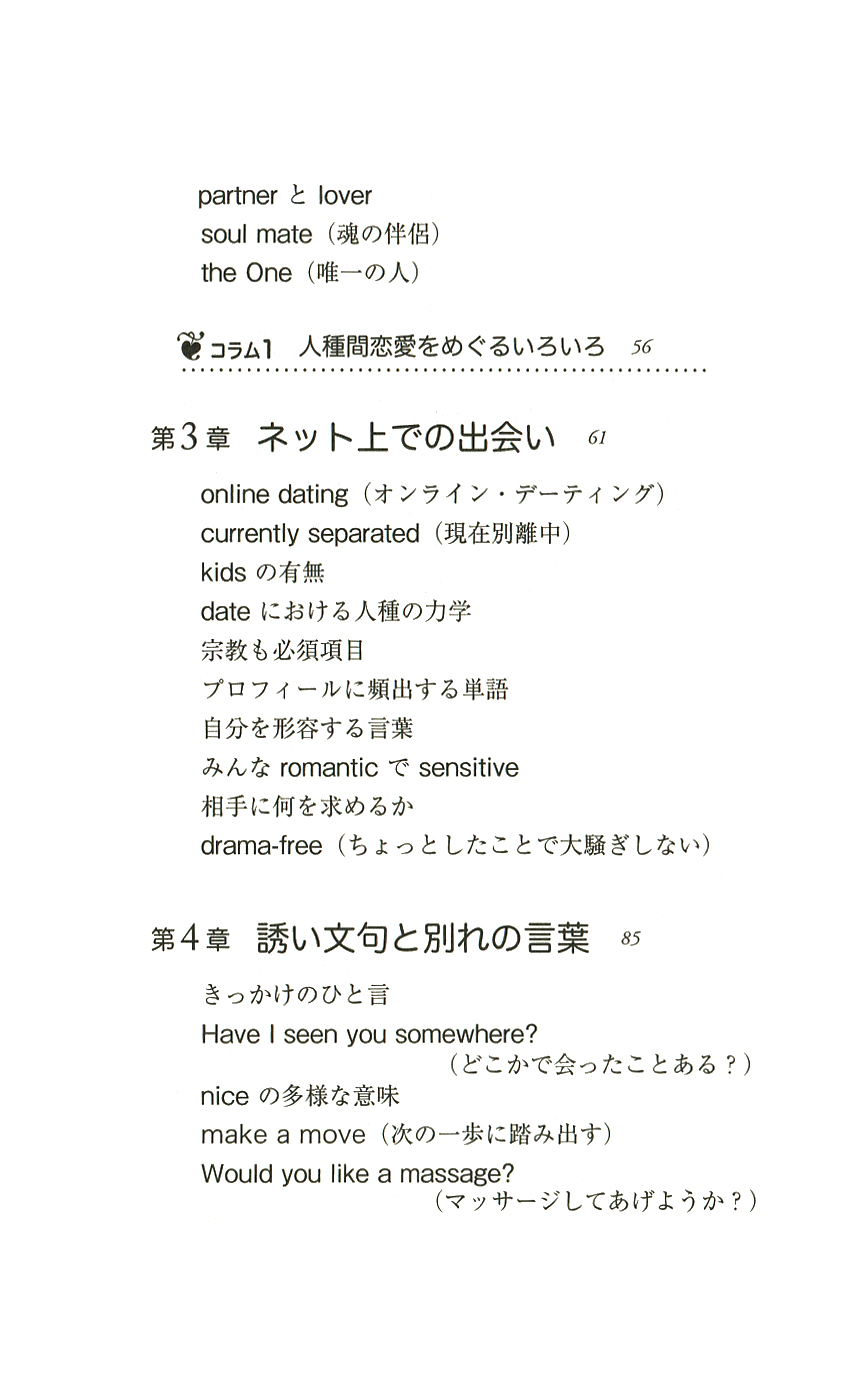 partner と lover
soul mate（魂の伴侶）
the One（唯一の人）

コラム1　人種間恋愛をめぐるいろいろ　56

第3章　ネット上での出会い　61

online dating（オンライン・デーティング）
currently separated（現在別離中）
kids の有無
date における人種の力学
宗教も必須項目
プロフィールに頻出する単語
自分を形容する言葉
みんな romantic で sensitive
相手に何を求めるか
drama-free（ちょっとしたことで大騒ぎしない）

第4章　誘い文句と別れの言葉　85

きっかけのひと言
Have I seen you somewhere?（どこかで会ったことある？）
nice の多様な意味
make a move（次の一歩に踏み出す）
Would you like a massage?（マッサージしてあげようか？）